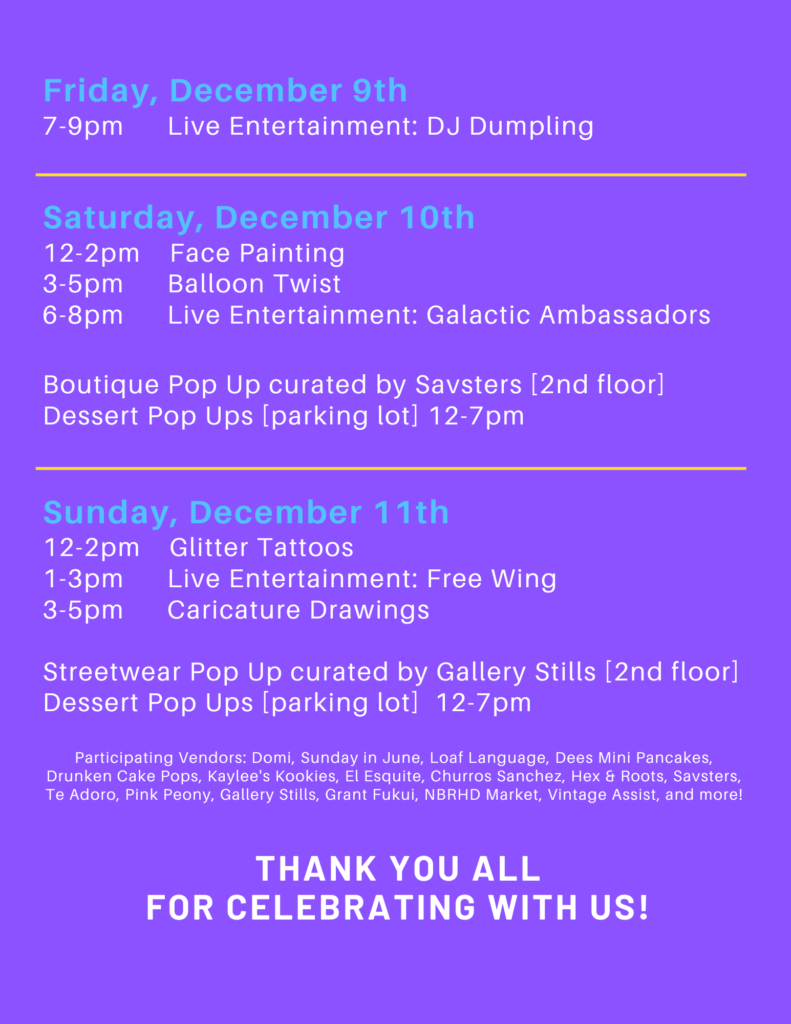 Friday, December 9th
7-9pm Live Entertainment: DJ Dumpling

Saturday, December 10th
12-2pm Face Painting
3-5pm Balloon Twist
6-8pm Live Entertainment: Galactic Ambassadors

Boutique Pop Up curated by Savsters [2nd floor]
Dessert Pop Ups [parking lot] 12-7pm

Sunday, December 11th
12-2pm Glitter Tattoos
1-3pm Live Entertainment: Free Wing
3-5pm Caricature Drawings

Streetwear Pop Up curated by Gallery Stills [2nd floor]
Dessert Pop Ups [parking lot] 12-7pm

Participating Vendors: Domi, Sunday in June, Loaf Language, Dees Mini Pancakes, Drunken Cake Pops, Kaylee's Kookies, El Esquite, Churros Sanchez, Hex & Roots, Savsters, Te Adoro, Pink Peony, Gallery Stills, Grant Fukui, NBRHD Market, Vintage Assist, and more!

THANK YOU ALL
FOR CELEBRATING WITH US!